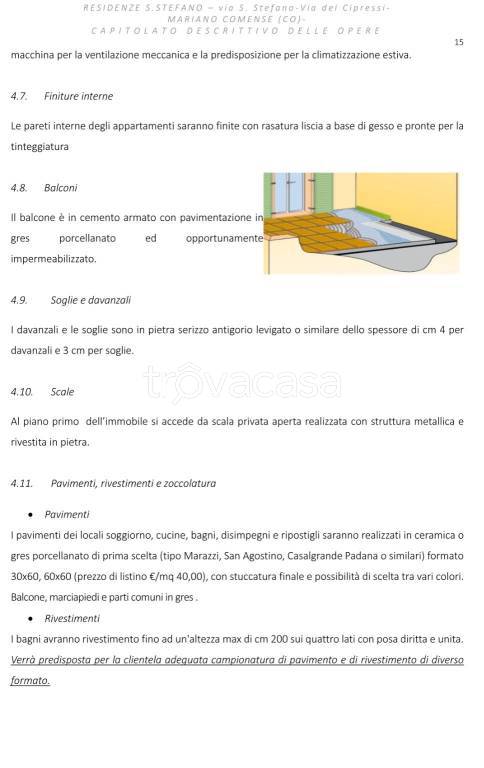 RESIDENZE S.STEFANO – via S. Stefano-Via dei Cipressi-
MARIANO COMENSE (CO)-
CAPITOLATO DESCRITTIVO DELLE OPERE

15

macchina per la ventilazione meccanica e la predisposizione per la climatizzazione estiva.

4.7. Finiture interne

Le pareti interne degli appartamenti saranno finite con rasatura liscia a base di gesso e pronte per la tinteggiatura

4.8. Balconi

Il balcone è in cemento armato con pavimentazione in gres porcellanato ed opportunamente impermeabilizzato.

4.9. Soglie e davanzali

I davanzali e le soglie sono in pietra serizzo antigorio levigato o similare dello spessore di cm 4 per davanzali e 3 cm per soglie.

trovacasa

4.10. Scale

Al piano primo dell'immobile si accede da scala privata aperta realizzata con struttura metallica e rivestita in pietra.

4.11. Pavimenti, rivestimenti e zoccolatura

• Pavimenti

I pavimenti dei locali soggiorno, cucine, bagni, disimpegni e ripostigli saranno realizzati in ceramica o gres porcellanato di prima scelta (tipo Marazzi, San Agostino, Casalgrande Padana o similari) formato 30x60, 60x60 (prezzo di listino €/mq 40,00), con stuccatura finale e possibilità di scelta tra vari colori. Balcone, marciapiedi e parti comuni in gres .

• Rivestimenti

I bagni avranno rivestimento fino ad un'altezza max di cm 200 sui quattro lati con posa diritta e unita.
Verrà predisposta per la clientela adeguata campionatura di pavimento e di rivestimento di diverso formato.